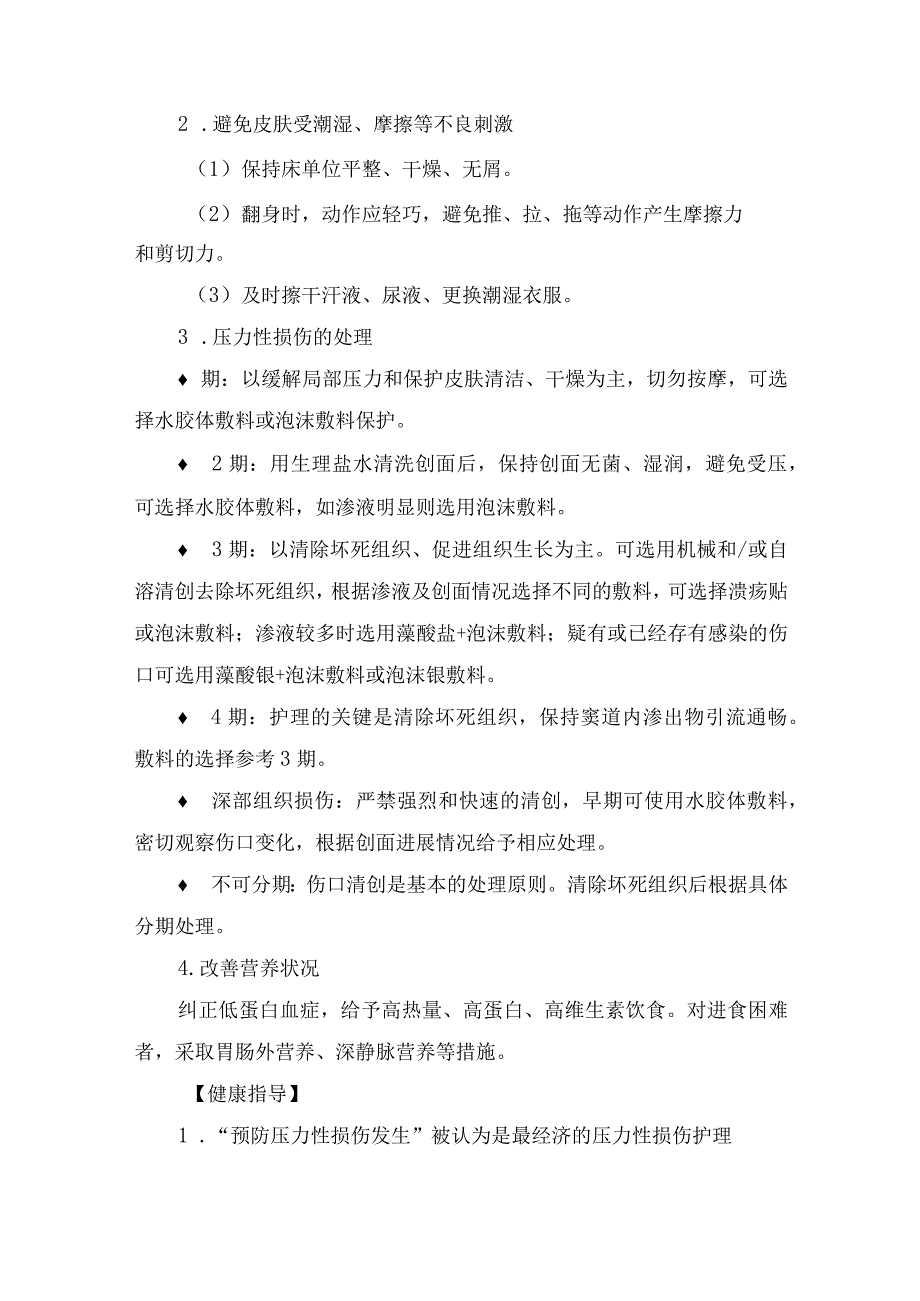 2．避免皮肤受潮湿、摩擦等不良刺激

（1）保持床单位平整、干燥、无屑。

（2）翻身时，动作应轻巧，避免推、拉、拖等动作产生摩擦力和剪切力。

（3）及时擦干汗液、尿液、更换潮湿衣服。

3．压力性损伤的处理

♦ 期：以缓解局部压力和保护皮肤清洁、干燥为主，切勿按摩，可选择水胶体敷料或泡沫敷料保护。

♦ 2期：用生理盐水清洗创面后，保持创面无菌、湿润，避免受压，可选择水胶体敷料，如渗液明显则选用泡沫敷料。

♦ 3期：以清除坏死组织、促进组织生长为主。可选用机械和/或自溶清创去除坏死组织，根据渗液及创面情况选择不同的敷料，可选择溃疡贴或泡沫敷料；渗液较多时选用藻酸盐+泡沫敷料；疑有或已经存有感染的伤口可选用藻酸银+泡沫敷料或泡沫银敷料。

♦ 4期：护理的关键是清除坏死组织，保持窦道内渗出物引流通畅。敷料的选择参考3期。

♦ 深部组织损伤：严禁强烈和快速的清创，早期可使用水胶体敷料，密切观察伤口变化，根据创面进展情况给予相应处理。

♦ 不可分期：伤口清创是基本的处理原则。清除坏死组织后根据具体分期处理。

4.改善营养状况

纠正低蛋白血症，给予高热量、高蛋白、高维生素饮食。对进食困难者，采取胃肠外营养、深静脉营养等措施。

【健康指导】

1．“预防压力性损伤发生”被认为是最经济的压力性损伤护理